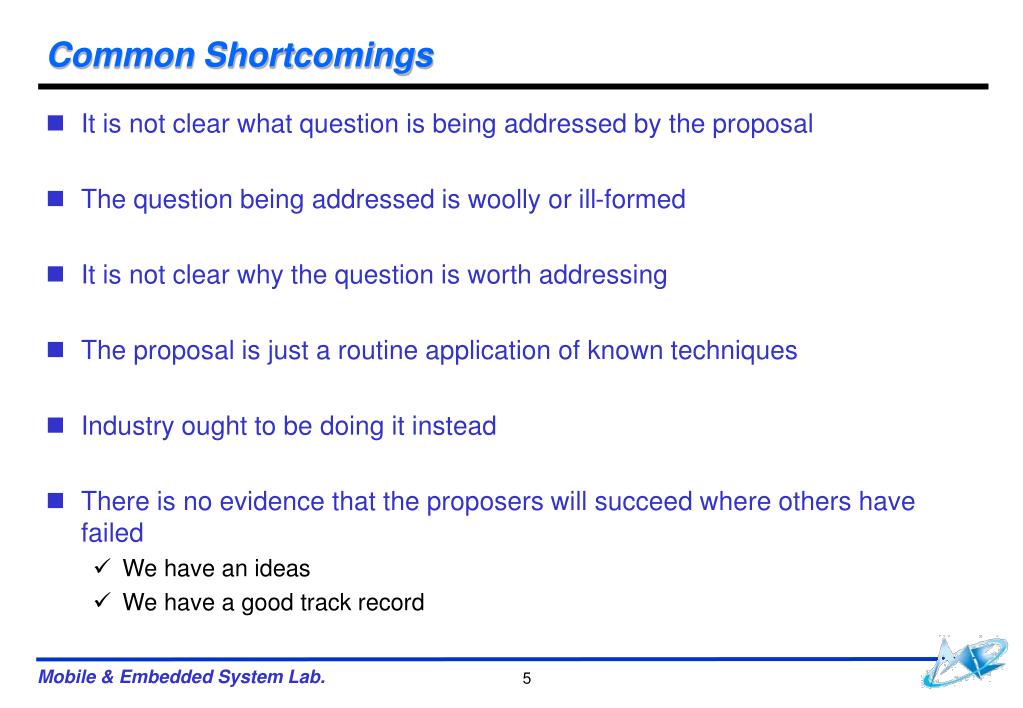 Common Shortcomings

It is not clear what question is being addressed by the proposal

The question being addressed is woolly or ill-formed

It is not clear why the question is worth addressing

The proposal is just a routine application of known techniques

Industry ought to be doing it instead

There is no evidence that the proposers will succeed where others have failed

We have an ideas

We have a good track record

Mobile & Embedded System Lab.

5